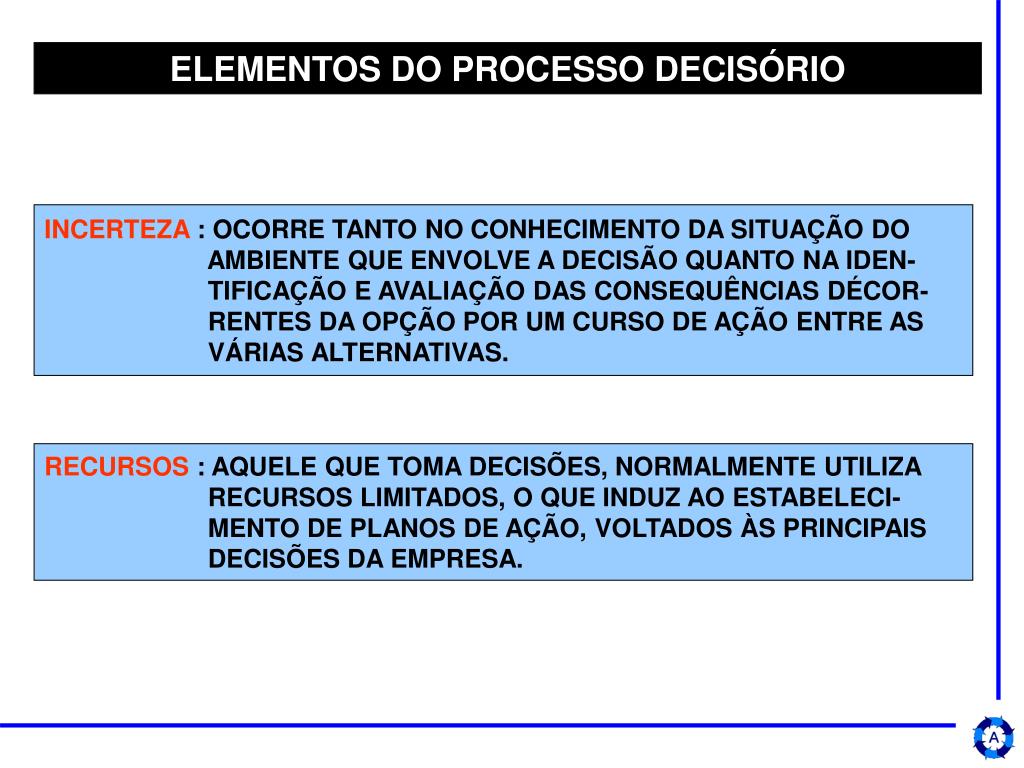 ELEMENTOS DO PROCESSO DECISÓRIO

INCERTEZA : OCORRE TANTO NO CONHECIMENTO DA SITUAÇÃO DO AMBIENTE QUE ENVOLVE A DECISÃO QUANTO NA IDENTIFICAÇÃO E AVALIAÇÃO DAS CONSEQUÊNCIAS DÉCORRENTES DA OPÇÃO POR UM CURSO DE AÇÃO ENTRE AS VÁRIAS ALTERNATIVAS.

RECURSOS : AQUELE QUE TOMA DECISÕES, NORMALMENTE UTILIZA RECURSOS LIMITADOS, O QUE INDUZ AO ESTABELECIMENTO DE PLANOS DE AÇÃO, VOLTADOS ÀS PRINCIPAIS DECISÕES DA EMPRESA.

A